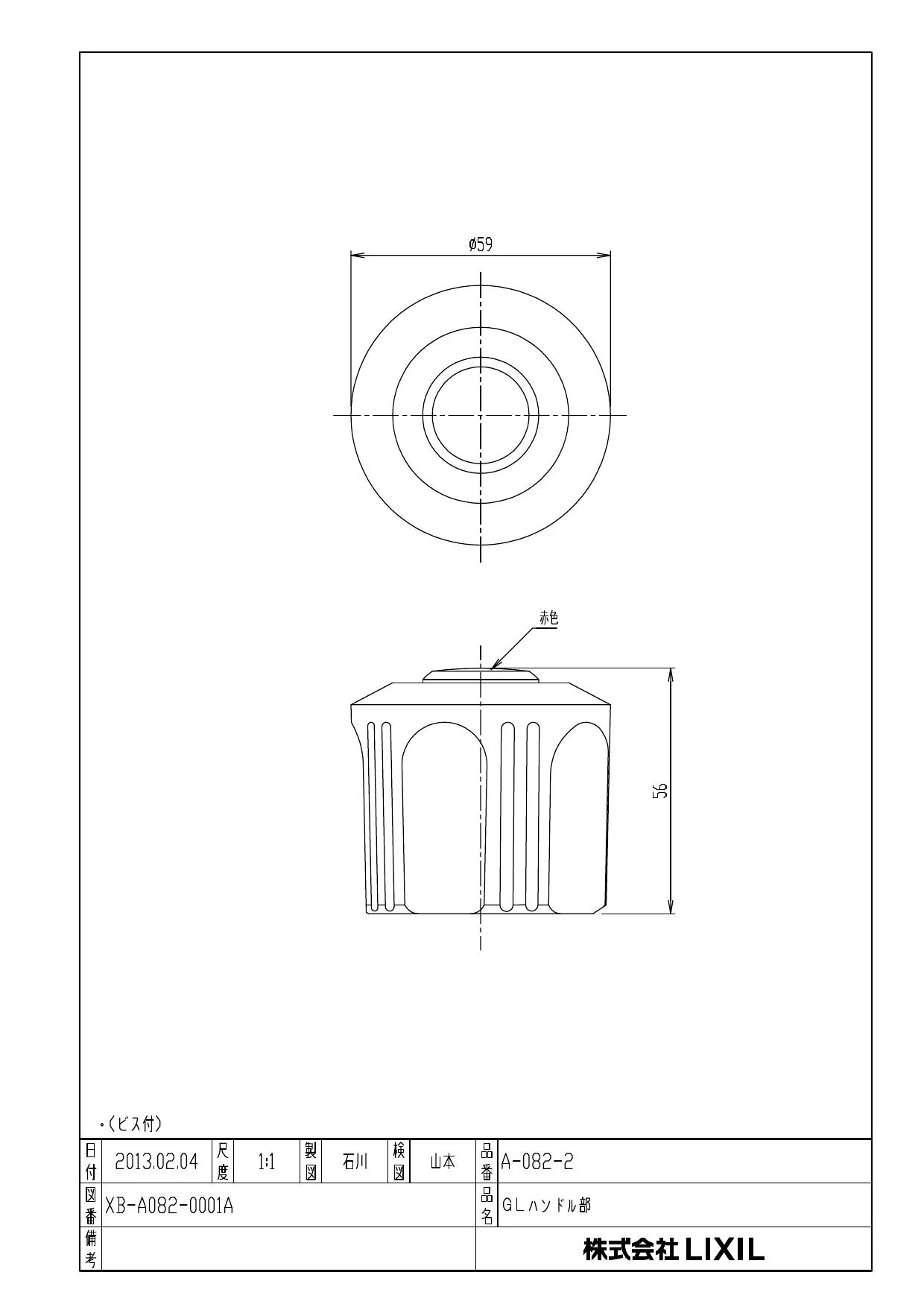 ø59

赤色

56

・(ビス付)

| 日付 | 2013.02.04 | 尺度 | 1:1 | 製図 | 石川 | 検図 | 山本 | 品番 | A-082-2 |
|---|---|---|---|---|---|---|---|---|---|
| 図番 | XB-A082-0001A | | | | | | | 品名 | GLハンドル部 |
| 備考 | | | | | | | | | 株式会社 LIXIL |